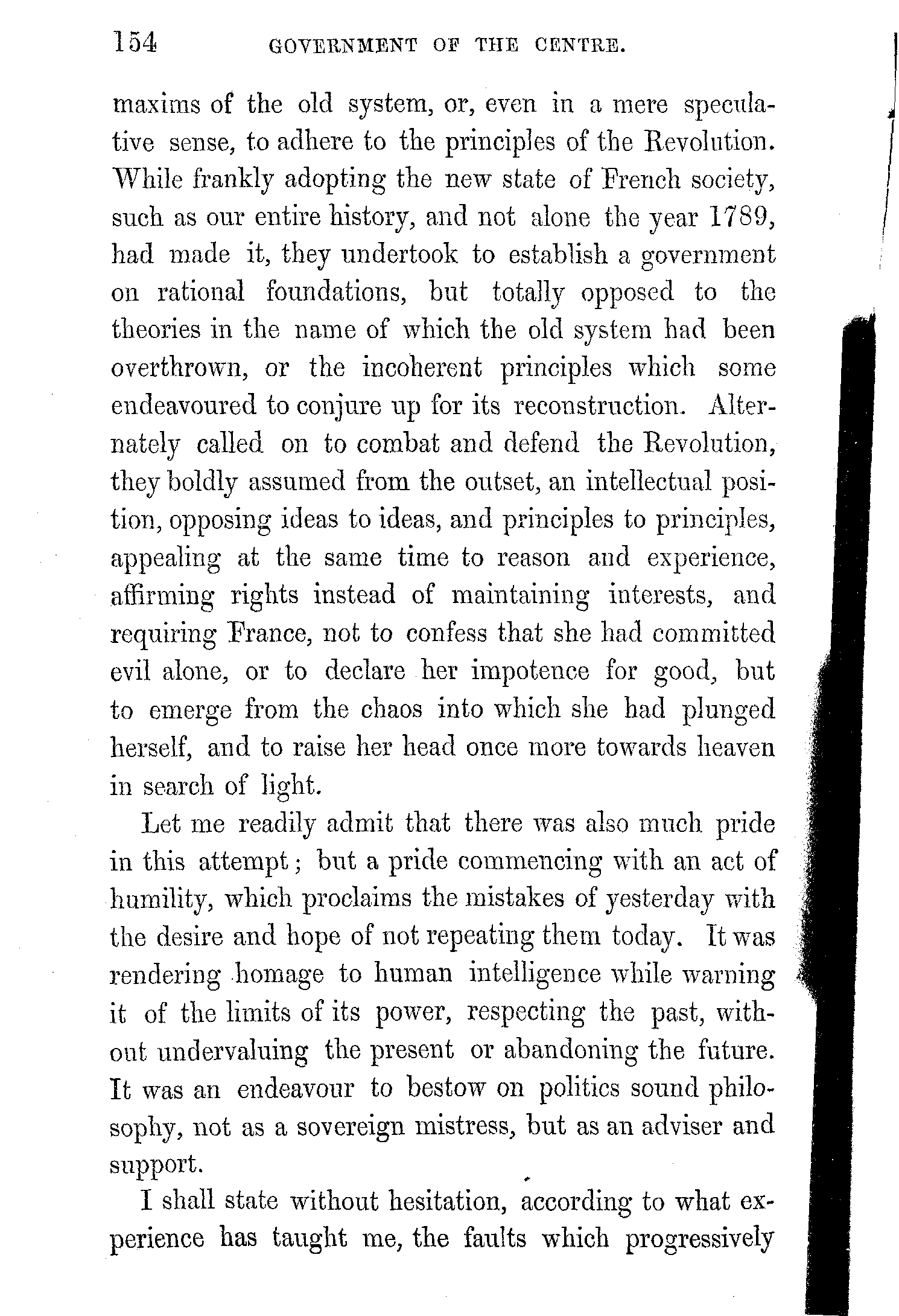 154 GOVERNMENT OF THE CENTRE.

maxims of the old system, or, even in a mere speculative sense, to adhere to the principles of the Revolution. While frankly adopting the new state of French society, such as our entire history, and not alone the year 1789, had made it, they undertook to establish a government on rational foundations, but totally opposed to the theories in the name of which the old system had been overthrown, or the incoherent principles which some endeavoured to conjure up for its reconstruction. Alternately called on to combat and defend the Revolution, they boldly assumed from the outset, an intellectual position, opposing ideas to ideas, and principles to principles, appealing at the same time to reason and experience, affirming rights instead of maintaining interests, and requiring France, not to confess that she had committed evil alone, or to declare her impotence for good, but to emerge from the chaos into which she had plunged herself, and to raise her head once more towards heaven in search of light.

Let me readily admit that there was also much pride in this attempt; but a pride commencing with an act of humility, which proclaims the mistakes of yesterday with the desire and hope of not repeating them today. It was rendering homage to human intelligence while warning it of the limits of its power, respecting the past, without undervaluing the present or abandoning the future. It was an endeavour to bestow on politics sound philosophy, not as a sovereign mistress, but as an adviser and support.

I shall state without hesitation, according to what experience has taught me, the faults which progressively